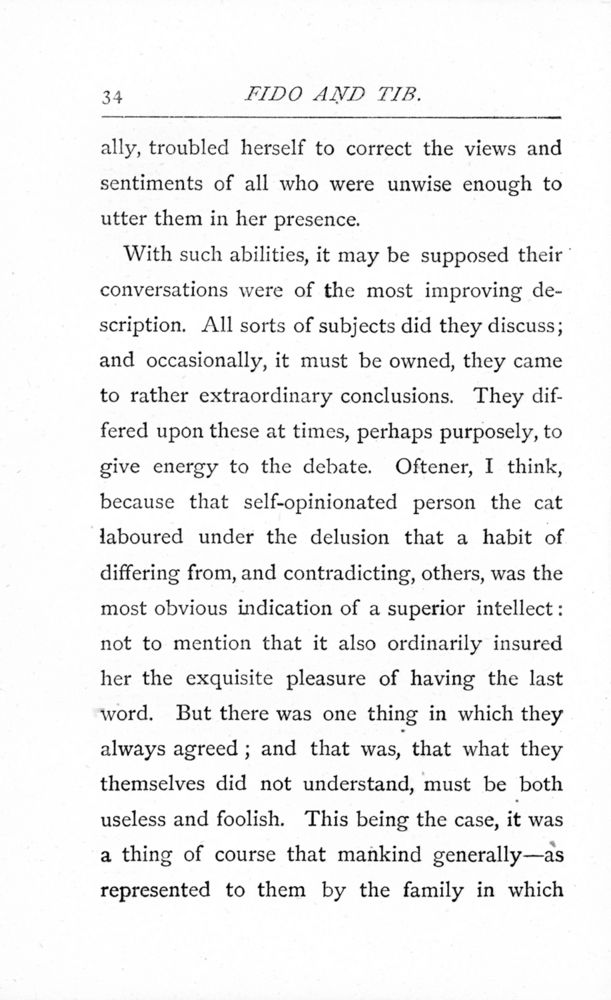 34 FIDO AND TIB.

ally, troubled herself to correct the views and sentiments of all who were unwise enough to utter them in her presence.

With such abilities, it may be supposed their conversations were of the most improving description. All sorts of subjects did they discuss; and occasionally, it must be owned, they came to rather extraordinary conclusions. They differed upon these at times, perhaps purposely, to give energy to the debate. Oftener, I think, because that self-opinionated person the cat laboured under the delusion that a habit of differing from, and contradicting, others, was the most obvious indication of a superior intellect: not to mention that it also ordinarily insured her the exquisite pleasure of having the last word. But there was one thing in which they always agreed; and that was, that what they themselves did not understand, must be both useless and foolish. This being the case, it was a thing of course that mankind generally—as represented to them by the family in which